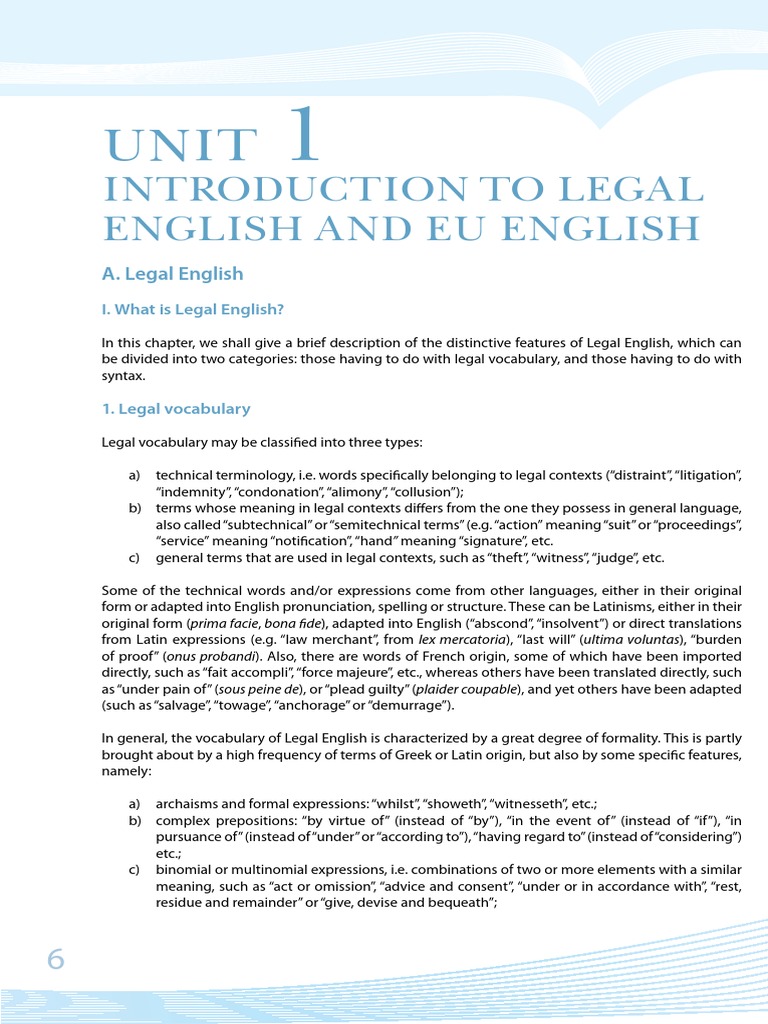 UNIT 1
INTRODUCTION TO LEGAL ENGLISH AND EU ENGLISH

A. Legal English

I. What is Legal English?

In this chapter, we shall give a brief description of the distinctive features of Legal English, which can be divided into two categories: those having to do with legal vocabulary, and those having to do with syntax.

1. Legal vocabulary

Legal vocabulary may be classified into three types:

a) technical terminology, i.e. words specifically belonging to legal contexts ("distraint", "litigation", "indemnity", "condonation", "alimony", "collusion");
b) terms whose meaning in legal contexts differs from the one they possess in general language, also called "subtechnical" or "semitechnical terms" (e.g. "action" meaning "suit" or "proceedings", "service" meaning "notification", "hand" meaning "signature", etc.
c) general terms that are used in legal contexts, such as "theft", "witness", "judge", etc.

Some of the technical words and/or expressions come from other languages, either in their original form or adapted into English pronunciation, spelling or structure. These can be Latinisms, either in their original form (prima facie, bona fide), adapted into English ("abscond", "insolvent") or direct translations from Latin expressions (e.g. "law merchant", from lex mercatoria), "last will" (ultima voluntas), "burden of proof" (onus probandi). Also, there are words of French origin, some of which have been imported directly, such as "fait accompli", "force majeure", etc., whereas others have been translated directly, such as "under pain of" (sous peine de), or "plead guilty" (plaider coupable), and yet others have been adapted (such as "salvage", "towage", "anchorage" or "demurrage").

In general, the vocabulary of Legal English is characterized by a great degree of formality. This is partly brought about by a high frequency of terms of Greek or Latin origin, but also by some specific features, namely:

a) archaisms and formal expressions: "whilst", "showeth", "witnesseth", etc.;
b) complex prepositions: "by virtue of" (instead of "by"), "in the event of" (instead of "if"), "in pursuance of" (instead of "under" or "according to"), "having regard to" (instead of "considering") etc.;
c) binomial or multinomial expressions, i.e. combinations of two or more elements with a similar meaning, such as "act or omission", "advice and consent", "under or in accordance with", "rest, residue and remainder" or "give, devise and bequeath";

6